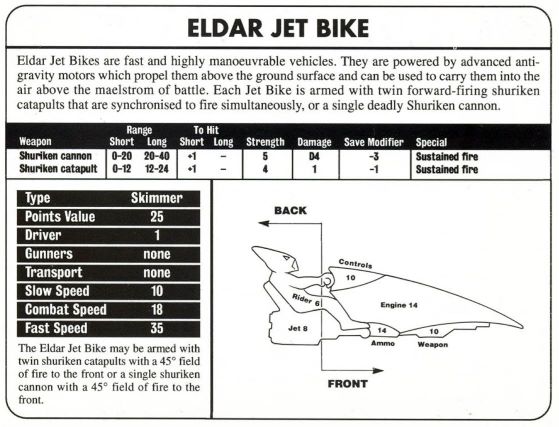 ELDAR JET BIKE

Eldar Jet Bikes are fast and highly manoeuvrable vehicles. They are powered by advanced anti-gravity motors which propel them above the ground surface and can be used to carry them into the air above the maelstrom of battle. Each Jet Bike is armed with twin forward-firing shuriken catapults that are synchronised to fire simultaneously, or a single deadly Shuriken cannon.

| Weapon | Range Short | Range Long | To Hit Short | To Hit Long | Strength | Damage | Save Modifier | Special |
|---|---|---|---|---|---|---|---|---|
| Shuriken cannon | 0-20 | 20-40 | +1 | – | 5 | D4 | -3 | Sustained fire |
| Shuriken catapult | 0-12 | 12-24 | +1 | – | 4 | 1 | -1 | Sustained fire |

| Type | Skimmer |
|---|---|
| Points Value | 25 |
| Driver | 1 |
| Gunners | none |
| Transport | none |
| Slow Speed | 10 |
| Combat Speed | 18 |
| Fast Speed | 35 |

The Eldar Jet Bike may be armed with twin shuriken catapults with a 45° field of fire to the front or a single shuriken cannon with a 45° field of fire to the front.

BACK
Controls
10
Rider 6
Engine 14
Jet 8
14
Ammo
10
Weapon
FRONT